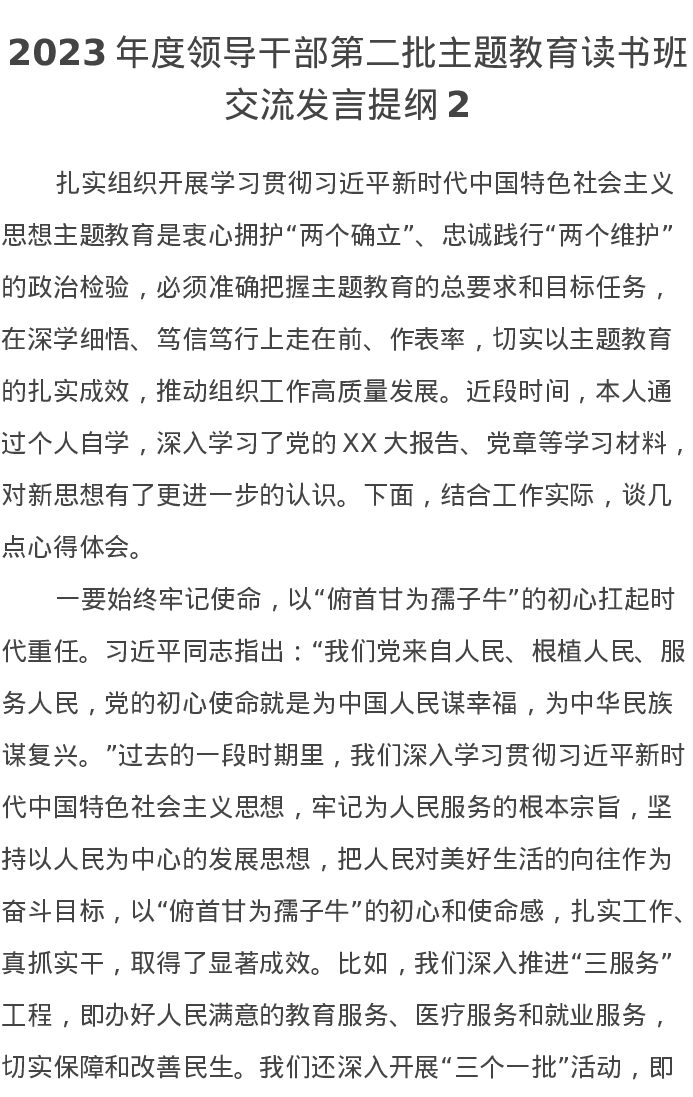 2023 年度领导干部第二批主题教育读书班交流发言提纲 2

扎实组织开展学习贯彻习近平新时代中国特色社会主义思想主题教育是衷心拥护“两个确立”、忠诚践行“两个维护”的政治检验，必须准确把握主题教育的总要求和目标任务，在深学细悟、笃信笃行上走在前、作表率，切实以主题教育的扎实成效，推动组织工作高质量发展。近段时间，本人通过个人自学，深入学习了党的 XX 大报告、党章等学习材料，对新思想有了更进一步的认识。下面，结合工作实际，谈几点心得体会。

一要始终牢记使命，以“俯首甘为孺子牛”的初心扛起时代重任。习近平同志指出：“我们党来自人民、根植人民、服务人民，党的初心使命就是为中国人民谋幸福，为中华民族谋复兴。”过去的一段时期里，我们深入学习贯彻习近平新时代中国特色社会主义思想，牢记为人民服务的根本宗旨，坚持以人民为中心的发展思想，把人民对美好生活的向往作为奋斗目标，以“俯首甘为孺子牛”的初心和使命感，扎实工作、真抓实干，取得了显著成效。比如，我们深入推进“三服务”工程，即办好人民满意的教育服务、医疗服务和就业服务，切实保障和改善民生。我们还深入开展“三个一批”活动，即